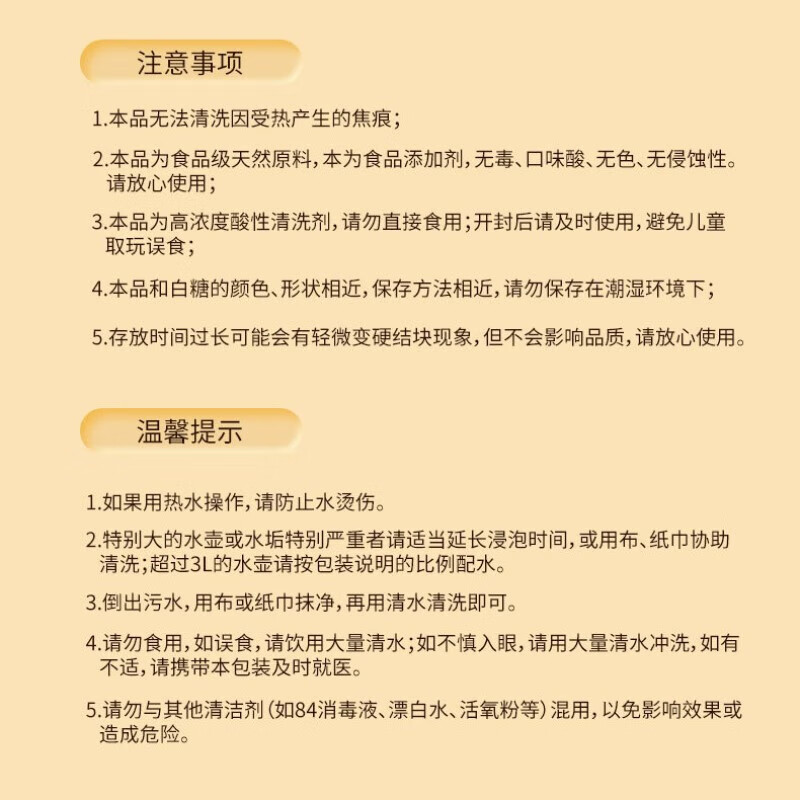 注意事项

1.本品无法清洗因受热产生的焦痕；

2.本品为食品级天然原料，本为食品添加剂，无毒、口味酸、无色、无侵蚀性。请放心使用；

3.本品为高浓度酸性清洗剂，请勿直接食用；开封后请及时使用，避免儿童取玩误食；

4.本品和白糖的颜色、形状相近，保存方法相近，请勿保存在潮湿环境下；

5.存放时间过长可能会有轻微变硬结块现象，但不会影响品质，请放心使用。

温馨提示

1.如果用热水操作，请防止水烫伤。

2.特别大的水壶或水垢特别严重者请适当延长浸泡时间，或用布、纸巾协助清洗；超过3L的水壶请按包装说明的比例配水。

3.倒出污水，用布或纸巾抹净，再用清水清洗即可。

4.请勿食用，如误食，请饮用大量清水；如不慎入眼，请用大量清水冲洗，如有不适，请携带本包装及时就医。

5.请勿与其他清洁剂（如84消毒液、漂白水、活氧粉等）混用，以免影响效果或造成危险。